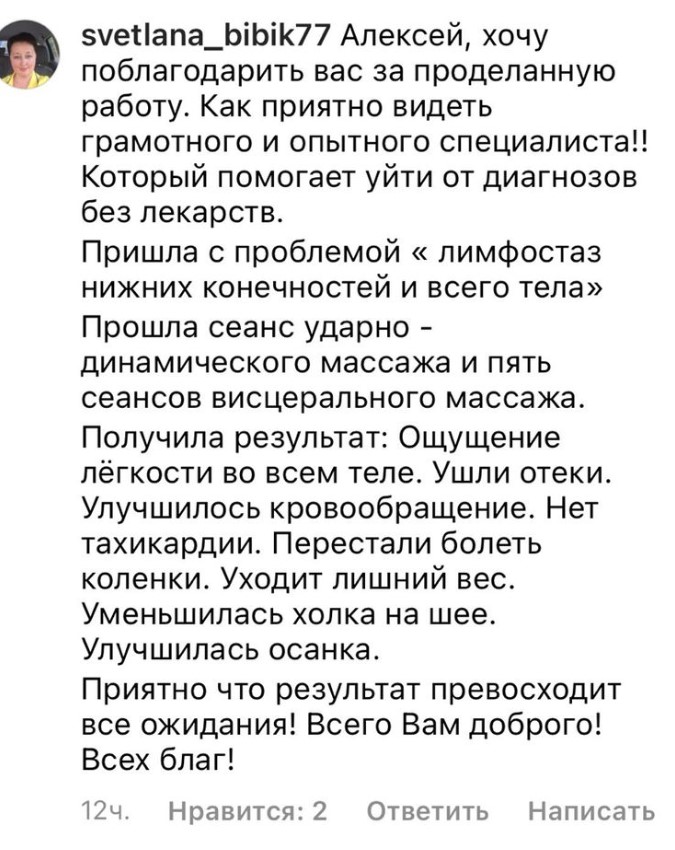 svetlana_bibik77 Алексей, хочу поблагодарить вас за проделанную работу. Как приятно видеть грамотного и опытного специалиста!! Который помогает уйти от диагнозов без лекарств.

Пришла с проблемой « лимфостаз нижних конечностей и всего тела»

Прошла сеанс ударно - динамического массажа и пять сеансов висцерального массажа.

Получила результат: Ощущение лёгкости во всем теле. Ушли отеки. Улучшилось кровообращение. Нет тахикардии. Перестали болеть коленки. Уходит лишний вес. Уменьшилась холка на шее. Улучшилась осанка.

Приятно что результат превосходит все ожидания! Всего Вам доброго! Всех благ!

12ч. Нравится: 2 Ответить Написать